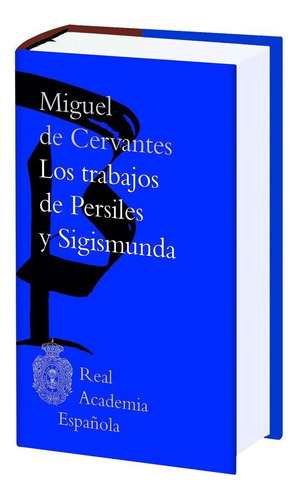 Miguel
de Cervantes
Los trabajos
de Persiles
y Sigismunda

Real
Academia
Española